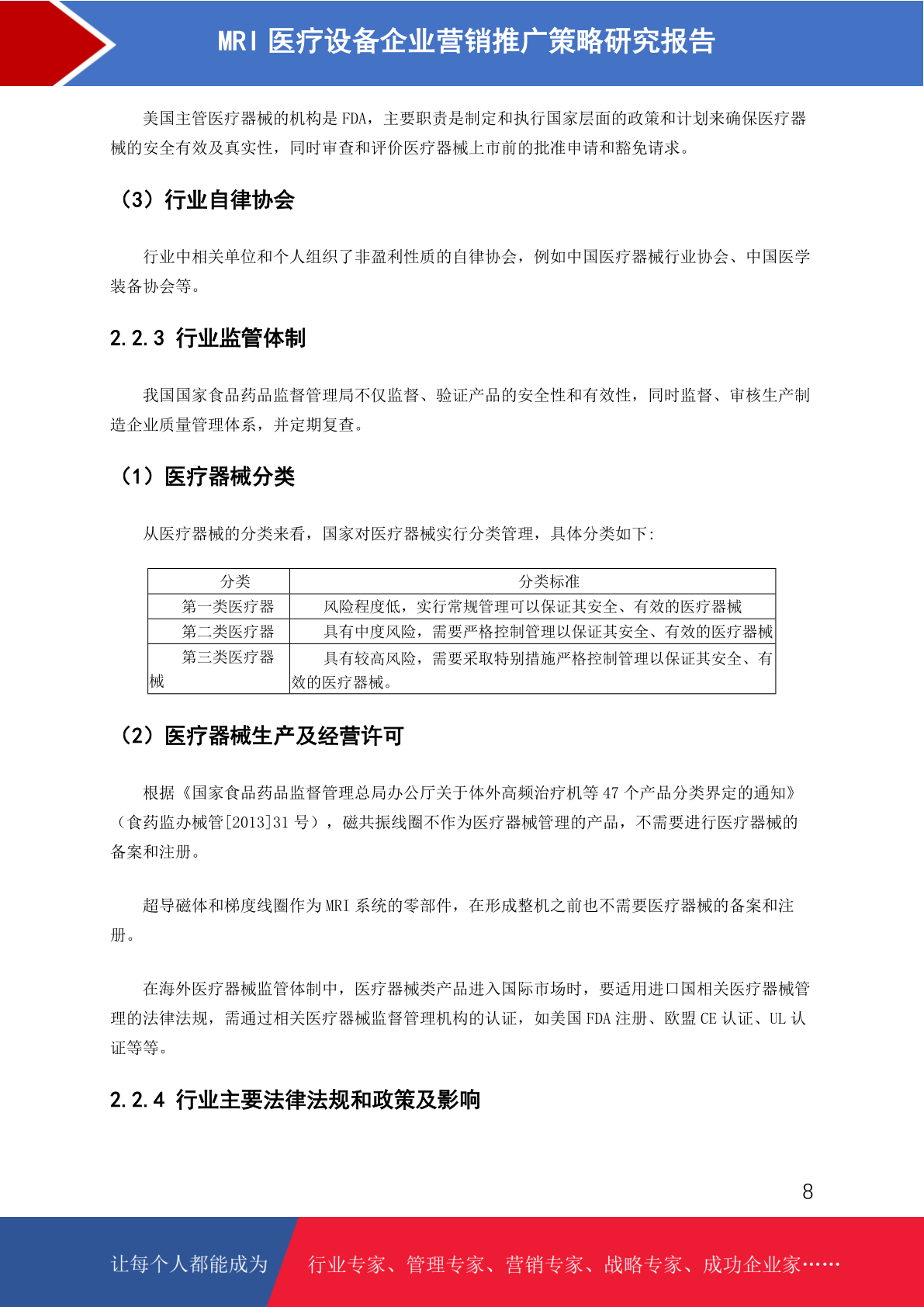 MRI 医疗设备企业营销推广策略研究报告

美国主管医疗器械的机构是 FDA，主要职责是制定和执行国家层面的政策和计划来确保医疗器械的安全有效及真实性，同时审查和评价医疗器械上市前的批准申请和豁免请求。

（3）行业自律协会

行业中相关单位和个人组织了非盈利性质的自律协会，例如中国医疗器械行业协会、中国医学装备协会等。

2.2.3 行业监管体制

我国国家食品药品监督管理局不仅监督、验证产品的安全性和有效性，同时监督、审核生产制造企业质量管理体系，并定期复查。

（1）医疗器械分类

从医疗器械的分类来看，国家对医疗器械实行分类管理，具体分类如下：

| 分类 | 分类标准 |
|---|---|
| 第一类医疗器 | 风险程度低，实行常规管理可以保证其安全、有效的医疗器械 |
| 第二类医疗器 | 具有中度风险，需要严格控制管理以保证其安全、有效的医疗器械 |
| 第三类医疗器械 | 具有较高风险，需要采取特别措施严格控制管理以保证其安全、有效的医疗器械。 |

（2）医疗器械生产及经营许可

根据《国家食品药品监督管理总局办公厅关于体外高频治疗机等 47 个产品分类界定的通知》（食药监办械管[2013]31 号），磁共振线圈不作为医疗器械管理的产品，不需要进行医疗器械的备案和注册。

超导磁体和梯度线圈作为 MRI 系统的零部件，在形成整机之前也不需要医疗器械的备案和注册。

在海外医疗器械监管体制中，医疗器械类产品进入国际市场时，要适用进口国相关医疗器械管理的法律法规，需通过相关医疗器械监督管理机构的认证，如美国 FDA 注册、欧盟 CE 认证、UL 认证等等。

2.2.4 行业主要法律法规和政策及影响

8

让每个人都能成为 行业专家、管理专家、营销专家、战略专家、成功企业家……